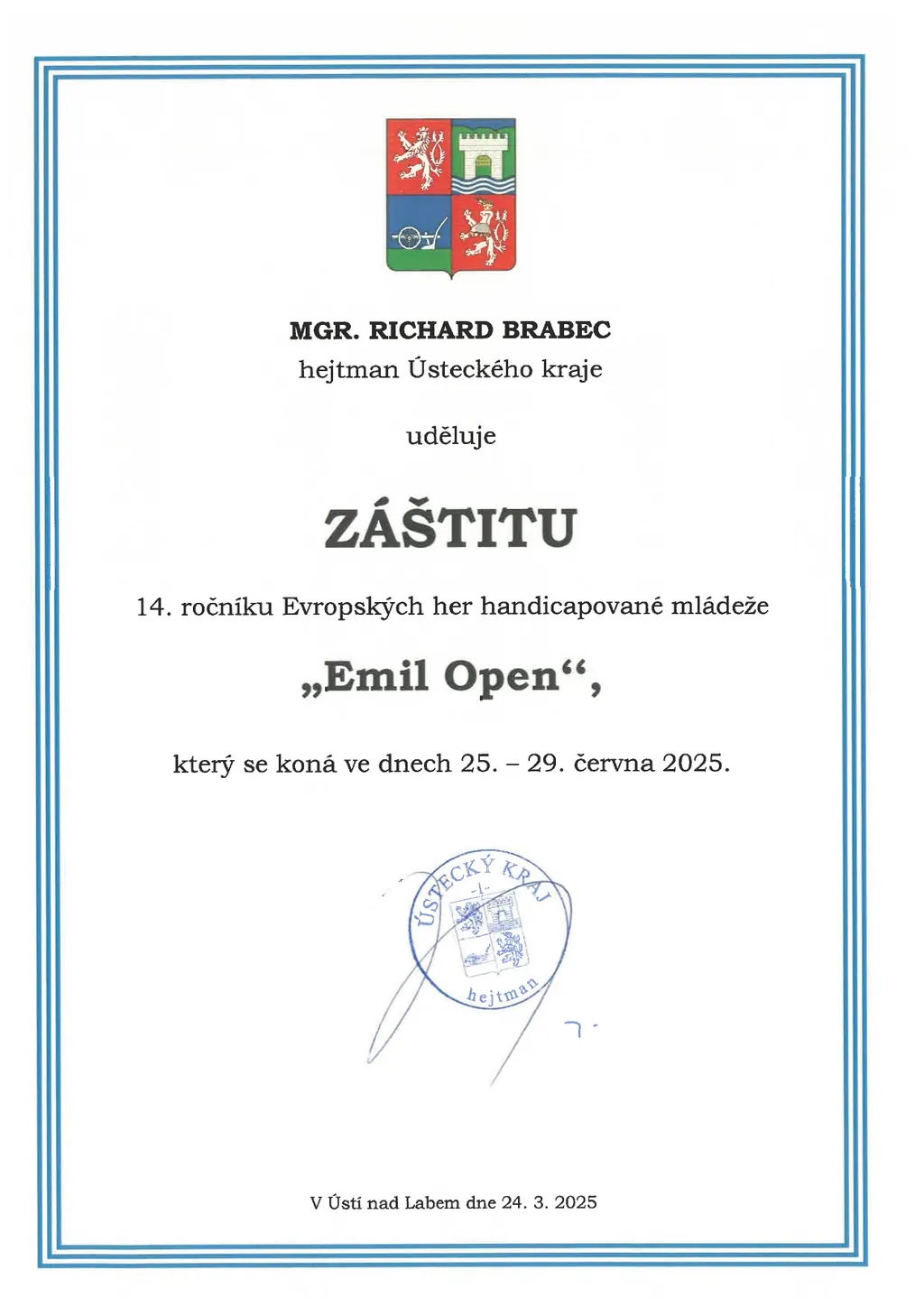 MGR. RICHARD BRABEC
hejtman Ústeckého kraje

uděluje

ZÁŠTITU

14. ročníku Evropských her handicapované mládeže

„Emil Open“,

který se koná ve dnech 25. – 29. června 2025.

ÚSTECKÝ KRAJ
hejtman

V Ústí nad Labem dne 24. 3. 2025